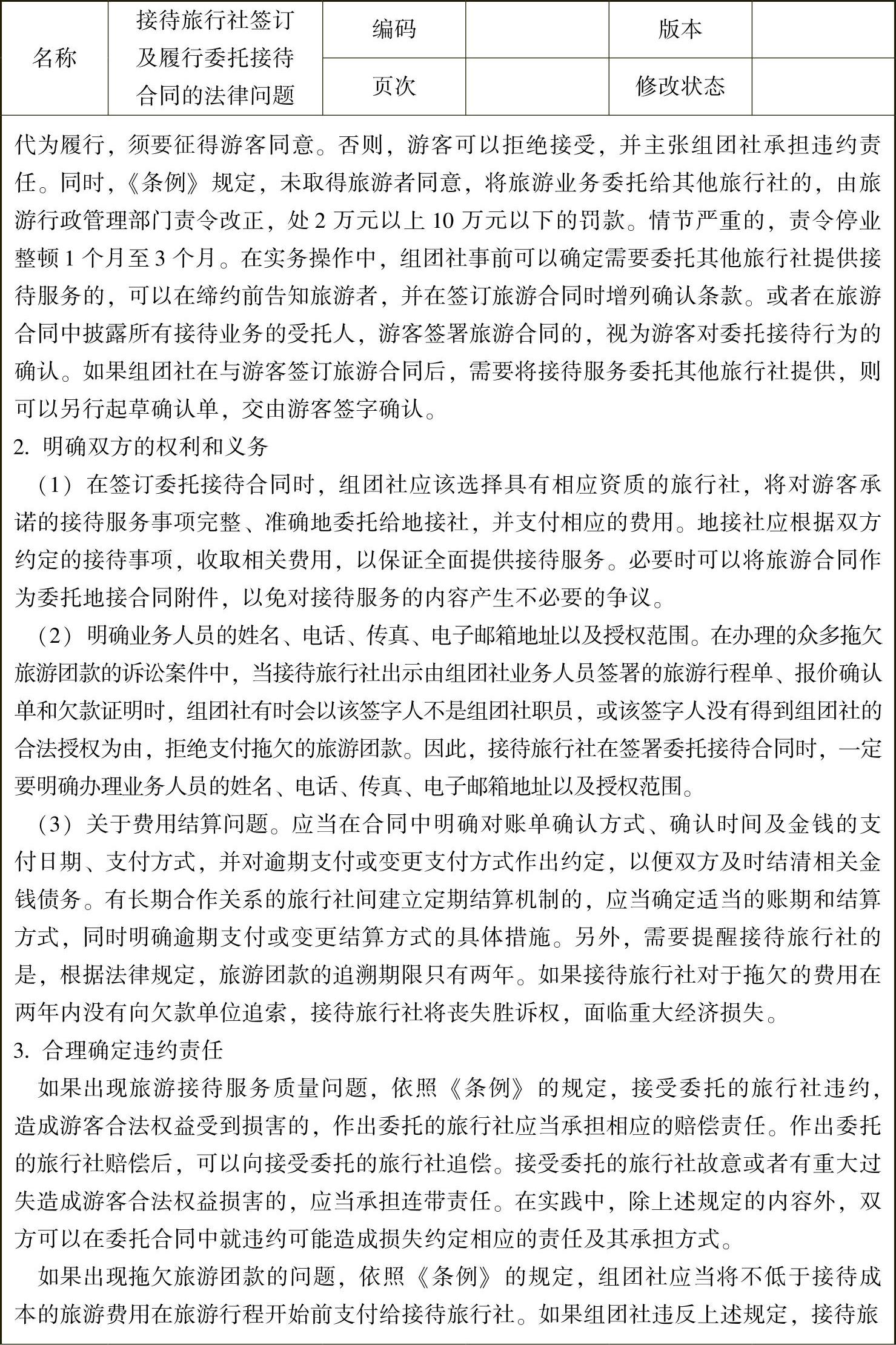 | 名称 | 接待旅行社签订及履行委托接待合同的法律问题 | 编码 |  | 版本 |  |
|---|---|---|---|---|---|
|  |  | 页次 |  | 修改状态 |  |

代为履行，须要征得游客同意。否则，游客可以拒绝接受，并主张组团社承担违约责任。同时，《条例》规定，未取得旅游者同意，将旅游业务委托给其他旅行社的，由旅游行政管理部门责令改正，处 2 万元以上 10 万元以下的罚款。情节严重的，责令停业整顿 1 个月至 3 个月。在实务操作中，组团社事前可以确定需要委托其他旅行社提供接待服务的，可以在缔约前告知旅游者，并在签订旅游合同时增列确认条款。或者在旅游合同中披露所有接待业务的受托人，游客签署旅游合同的，视为游客对委托接待行为的确认。如果组团社在与游客签订旅游合同后，需要将接待服务委托其他旅行社提供，则可以另行起草确认单，交由游客签字确认。

2. 明确双方的权利和义务

（1）在签订委托接待合同时，组团社应该选择具有相应资质的旅行社，将对游客承诺的接待服务事项完整、准确地委托给地接社，并支付相应的费用。地接社应根据双方约定的接待事项，收取相关费用，以保证全面提供接待服务。必要时可以将旅游合同作为委托地接合同附件，以免对接待服务的内容产生不必要的争议。

（2）明确业务人员的姓名、电话、传真、电子邮箱地址以及授权范围。在办理的众多拖欠旅游团款的诉讼案件中，当接待旅行社出示由组团社业务人员签署的旅游行程单、报价确认单和欠款证明时，组团社有时会以该签字人不是组团社职员，或该签字人没有得到组团社的合法授权为由，拒绝支付拖欠的旅游团款。因此，接待旅行社在签署委托接待合同时，一定要明确办理业务人员的姓名、电话、传真、电子邮箱地址以及授权范围。

（3）关于费用结算问题。应当在合同中明确对账单确认方式、确认时间及金钱的支付日期、支付方式，并对逾期支付或变更支付方式作出约定，以便双方及时结清相关金钱债务。有长期合作关系的旅行社间建立定期结算机制的，应当确定适当的账期和结算方式，同时明确逾期支付或变更结算方式的具体措施。另外，需要提醒接待旅行社的是，根据法律规定，旅游团款的追溯期限只有两年。如果接待旅行社对于拖欠的费用在两年内没有向欠款单位追索，接待旅行社将丧失胜诉权，面临重大经济损失。

3. 合理确定违约责任

如果出现旅游接待服务质量问题，依照《条例》的规定，接受委托的旅行社违约，造成游客合法权益受到损害的，作出委托的旅行社应当承担相应的赔偿责任。作出委托的旅行社赔偿后，可以向接受委托的旅行社追偿。接受委托的旅行社故意或者有重大过失造成游客合法权益损害的，应当承担连带责任。在实践中，除上述规定的内容外，双方可以在委托合同中就违约可能造成损失约定相应的责任及其承担方式。

如果出现拖欠旅游团款的问题，依照《条例》的规定，组团社应当将不低于接待成本的旅游费用在旅游行程开始前支付给接待旅行社。如果组团社违反上述规定，接待旅